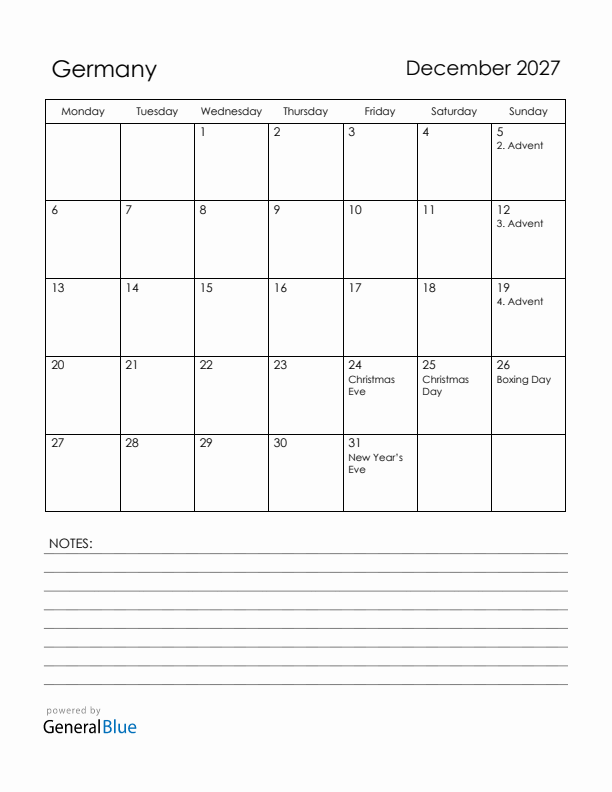 Germany

December 2027

| Monday | Tuesday | Wednesday | Thursday | Friday | Saturday | Sunday |
|---|---|---|---|---|---|---|
| | | 1 | 2 | 3 | 4 | 5 2. Advent |
| 6 | 7 | 8 | 9 | 10 | 11 | 12 3. Advent |
| 13 | 14 | 15 | 16 | 17 | 18 | 19 4. Advent |
| 20 | 21 | 22 | 23 | 24 Christmas Eve | 25 Christmas Day | 26 Boxing Day |
| 27 | 28 | 29 | 30 | 31 New Year's Eve | | |

NOTES:

powered by
GeneralBlue